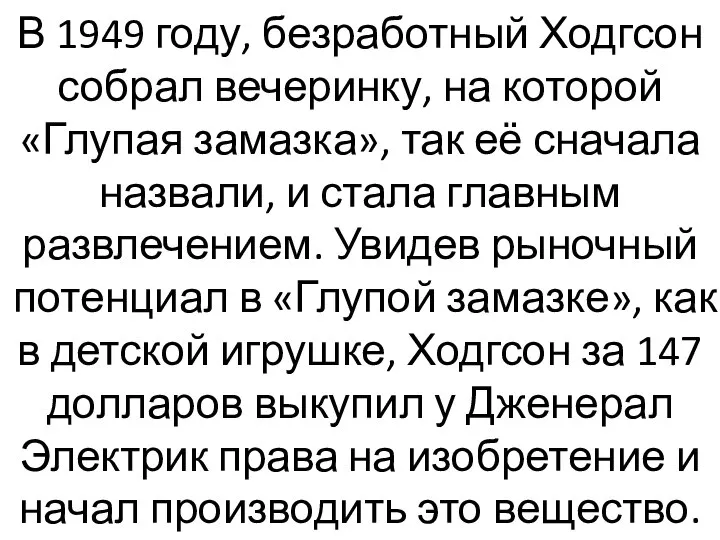 В 1949 году, безработный Ходгсон собрал вечеринку, на которой «Глупая замазка», так её сначала назвали, и стала главным развлечением. Увидев рыночный потенциал в «Глупой замазке», как в детской игрушке, Ходгсон за 147 долларов выкупил у Дженерал Электрик права на изобретение и начал производить это вещество.